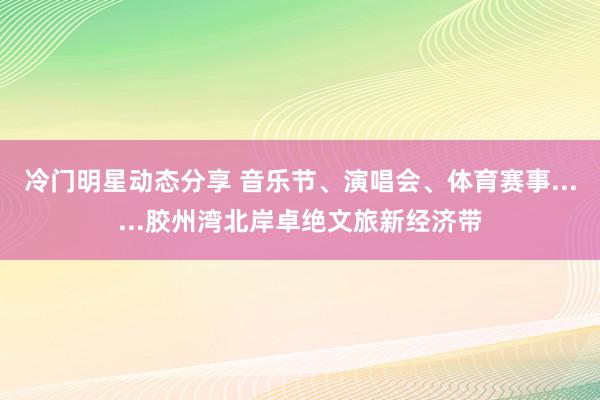 冷门明星动态分享 音乐节、演唱会、体育赛事……胶州湾北岸卓绝文旅新经济带